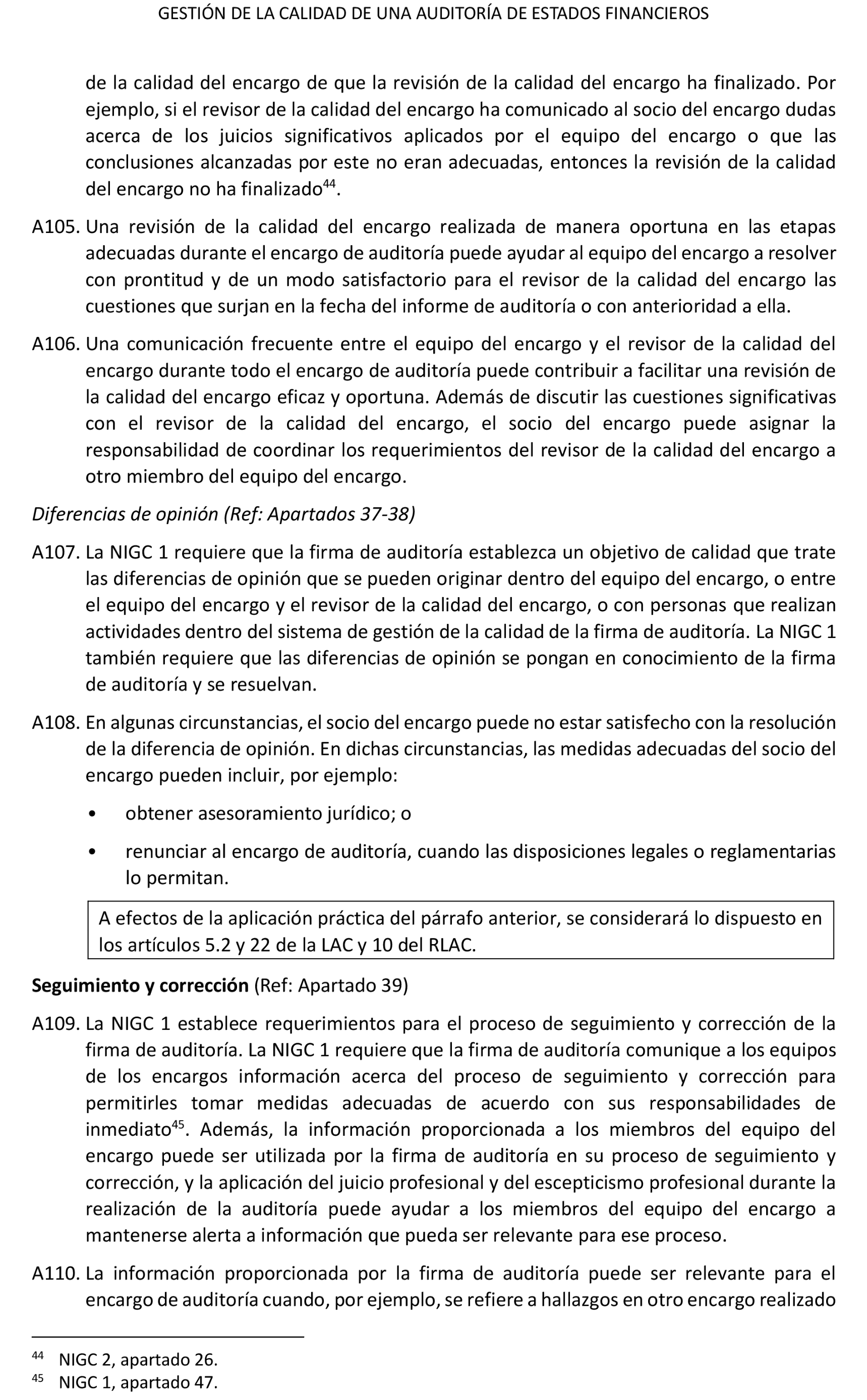 GESTIÓN DE LA CALIDAD DE UNA AUDITORÍA DE ESTADOS FINANCIEROS

de la calidad del encargo de que la revisión de la calidad del encargo ha finalizado. Por ejemplo, si el revisor de la calidad del encargo ha comunicado al socio del encargo dudas acerca de los juicios significativos aplicados por el equipo del encargo o que las conclusiones alcanzadas por este no eran adecuadas, entonces la revisión de la calidad del encargo no ha finalizado$^{44}$.

A105. Una revisión de la calidad del encargo realizada de manera oportuna en las etapas adecuadas durante el encargo de auditoría puede ayudar al equipo del encargo a resolver con prontitud y de un modo satisfactorio para el revisor de la calidad del encargo las cuestiones que surjan en la fecha del informe de auditoría o con anterioridad a ella.

A106. Una comunicación frecuente entre el equipo del encargo y el revisor de la calidad del encargo durante todo el encargo de auditoría puede contribuir a facilitar una revisión de la calidad del encargo eficaz y oportuna. Además de discutir las cuestiones significativas con el revisor de la calidad del encargo, el socio del encargo puede asignar la responsabilidad de coordinar los requerimientos del revisor de la calidad del encargo a otro miembro del equipo del encargo.

Diferencias de opinión (Ref: Apartados 37-38)

A107. La NIGC 1 requiere que la firma de auditoría establezca un objetivo de calidad que trate las diferencias de opinión que se pueden originar dentro del equipo del encargo, o entre el equipo del encargo y el revisor de la calidad del encargo, o con personas que realizan actividades dentro del sistema de gestión de la calidad de la firma de auditoría. La NIGC 1 también requiere que las diferencias de opinión se pongan en conocimiento de la firma de auditoría y se resuelvan.

A108. En algunas circunstancias, el socio del encargo puede no estar satisfecho con la resolución de la diferencia de opinión. En dichas circunstancias, las medidas adecuadas del socio del encargo pueden incluir, por ejemplo:

• obtener asesoramiento jurídico; o

• renunciar al encargo de auditoría, cuando las disposiciones legales o reglamentarias lo permitan.

A efectos de la aplicación práctica del párrafo anterior, se considerará lo dispuesto en los artículos 5.2 y 22 de la LAC y 10 del RLAC.

Seguimiento y corrección (Ref: Apartado 39)

A109. La NIGC 1 establece requerimientos para el proceso de seguimiento y corrección de la firma de auditoría. La NIGC 1 requiere que la firma de auditoría comunique a los equipos de los encargos información acerca del proceso de seguimiento y corrección para permitirles tomar medidas adecuadas de acuerdo con sus responsabilidades de inmediato$^{45}$. Además, la información proporcionada a los miembros del equipo del encargo puede ser utilizada por la firma de auditoría en su proceso de seguimiento y corrección, y la aplicación del juicio profesional y del escepticismo profesional durante la realización de la auditoría puede ayudar a los miembros del equipo del encargo a mantenerse alerta a información que pueda ser relevante para ese proceso.

A110. La información proporcionada por la firma de auditoría puede ser relevante para el encargo de auditoría cuando, por ejemplo, se refiere a hallazgos en otro encargo realizado

$^{44}$ NIGC 2, apartado 26.
$^{45}$ NIGC 1, apartado 47.